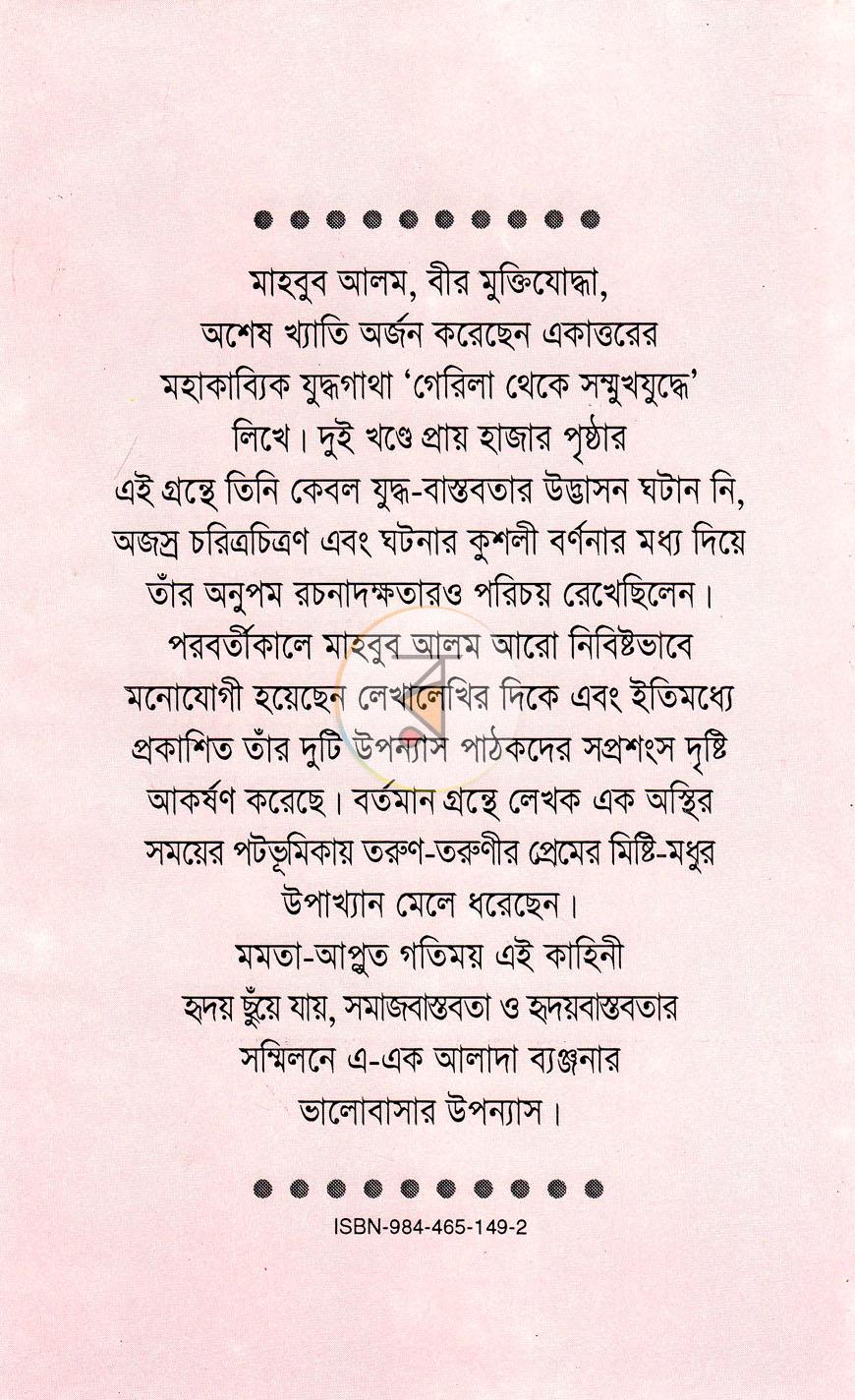 মাহবুব আলম, বীর মুক্তিযোদ্ধা, অশেষ খ্যাতি অর্জন করেছেন একাত্তরের মহাকাব্যিক যুদ্ধগাথা 'গেরিলা থেকে সম্মুখযুদ্ধে' লিখে। দুই খণ্ডে প্রায় হাজার পৃষ্ঠার এই গ্রন্থে তিনি কেবল যুদ্ধ-বাস্তবতার উদ্ভাসন ঘটান নি, অজস্র চরিত্রচিত্রণ এবং ঘটনার কুশলী বর্ণনার মধ্য দিয়ে তাঁর অনুপম রচনাদক্ষতারও পরিচয় রেখেছিলেন। পরবর্তীকালে মাহবুব আলম আরো নিবিষ্টভাবে মনোযোগী হয়েছেন লেখালেখির দিকে এবং ইতিমধ্যে প্রকাশিত তাঁর দুটি উপন্যাস পাঠকদের সপ্রশংস দৃষ্টি আকর্ষণ করেছে। বর্তমান গ্রন্থে লেখক এক অস্থির সময়ের পটভূমিকায় তরুণ-তরুণীর প্রেমের মিষ্টি-মধুর উপাখ্যান মেলে ধরেছেন। মমতা-আপ্লুত গতিময় এই কাহিনী হৃদয় ছুঁয়ে যায়, সমাজবাস্তবতা ও হৃদয়বাস্তবতার সম্মিলনে এ-এক আলাদা ব্যঞ্জনার ভালোবাসার উপন্যাস।

ISBN-984-465-149-2